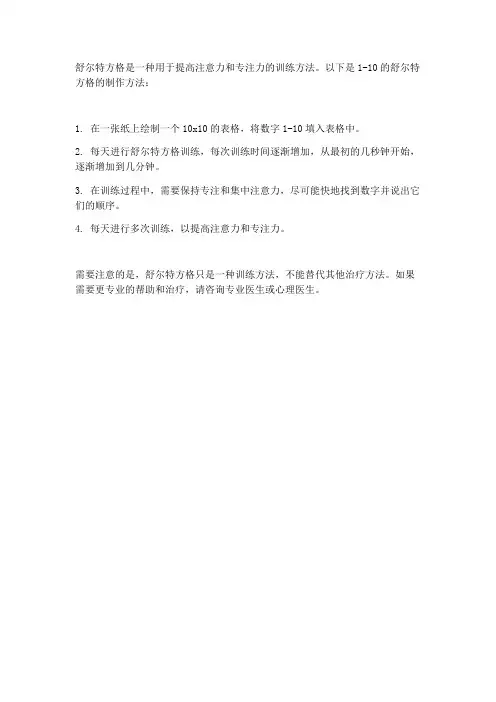 舒尔特方格是一种用于提高注意力和专注力的训练方法。以下是 1-10 的舒尔特方格的制作方法：

1. 在一张纸上绘制一个 10x10 的表格，将数字 1-10 填入表格中。

2. 每天进行舒尔特方格训练，每次训练时间逐渐增加，从最初的几秒钟开始，逐渐增加到几分钟。

3. 在训练过程中，需要保持专注和集中注意力，尽可能快地找到数字并说出它们的顺序。

4. 每天进行多次训练，以提高注意力和专注力。

需要注意的是，舒尔特方格只是一种训练方法，不能替代其他治疗方法。如果需要更专业的帮助和治疗，请咨询专业医生或心理医生。